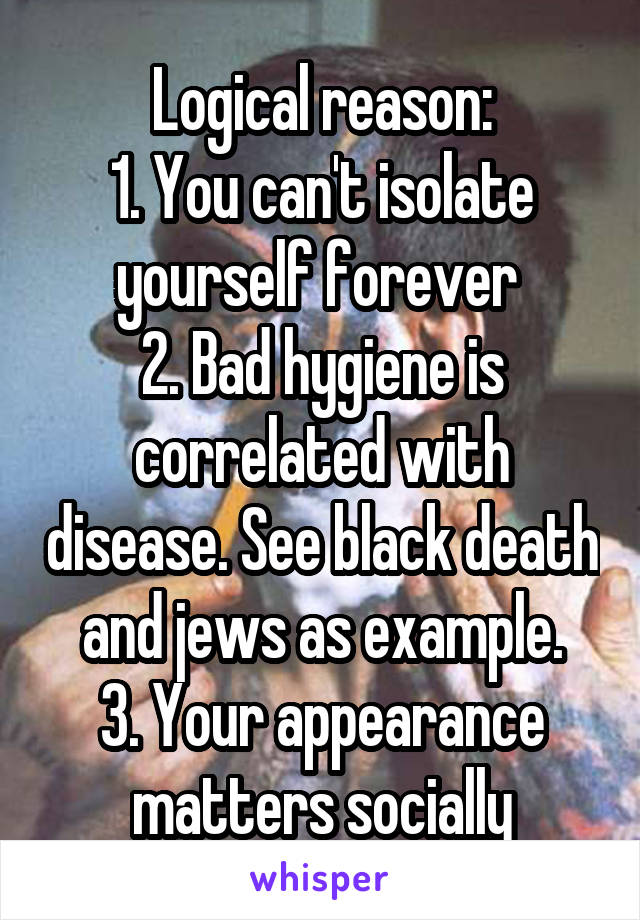 Logical reason:
1. You can't isolate yourself forever
2. Bad hygiene is correlated with disease. See black death and jews as example.
3. Your appearance matters socially

whisper